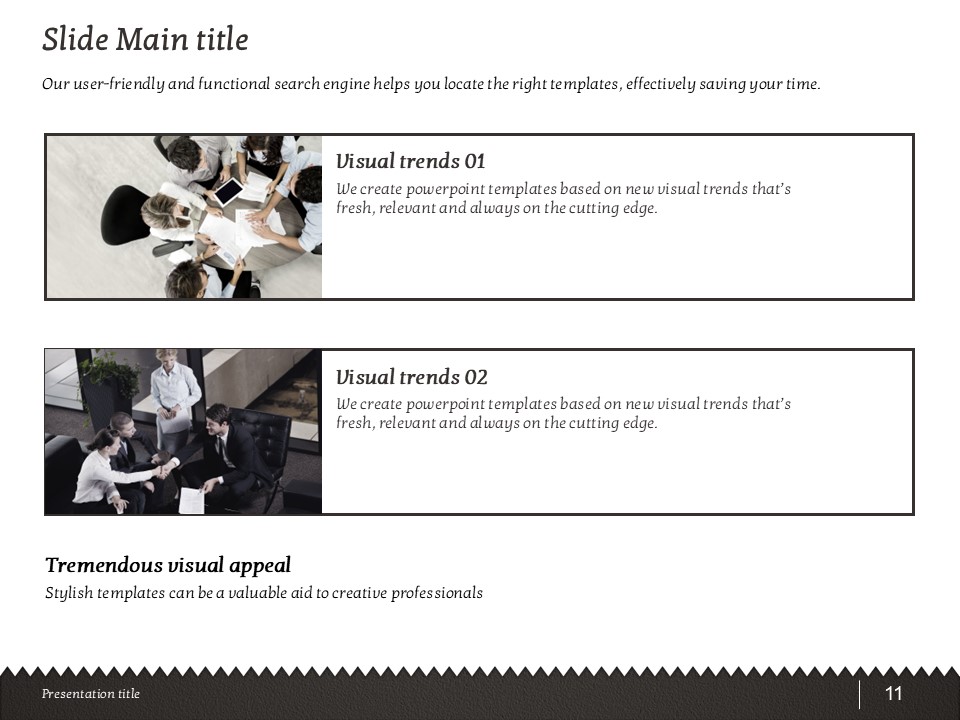 Slide Main title

Our user-friendly and functional search engine helps you locate the right templates, effectively saving your time.

Visual trends 01

We create powerpoint templates based on new visual trends that's fresh, relevant and always on the cutting edge.

Visual trends 02

We create powerpoint templates based on new visual trends that's fresh, relevant and always on the cutting edge.

Tremendous visual appeal

Stylish templates can be a valuable aid to creative professionals

Presentation title

11